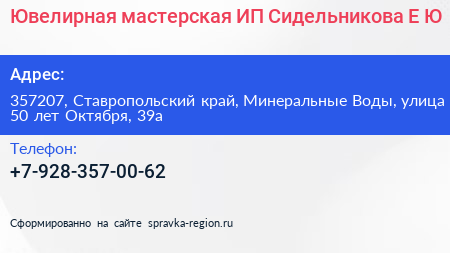 Ювелирная мастерская ИП Сидельникова Е Ю

Адрес:

357207, Ставропольский край, Минеральные Воды, улица 50 лет Октября, 39а

Телефон:

+7-928-357-00-62

Сформированно на сайте spravka-region.ru